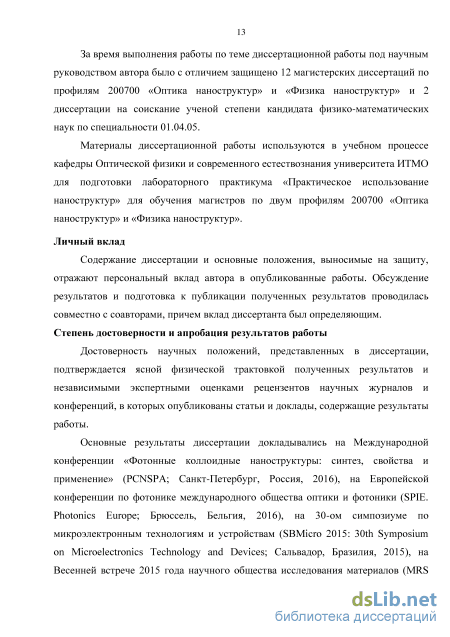 13

За время выполнения работы по теме диссертационной работы под научным руководством автора было с отличием защищено 12 магистерских диссертаций по профилям 200700 «Оптика наноструктур» и «Физика наноструктур» и 2 диссертации на соискание ученой степени кандидата физико-математических наук по специальности 01.04.05.

Материалы диссертационной работы используются в учебном процессе кафедры Оптической физики и современного естествознания университета ИТМО для подготовки лабораторного практикума «Практическое использование наноструктур» для обучения магистров по двум профилям 200700 «Оптика наноструктур» и «Физика наноструктур».

Личный вклад

Содержание диссертации и основные положения, выносимые на защиту, отражают персональный вклад автора в опубликованные работы. Обсуждение результатов и подготовка к публикации полученных результатов проводилась совместно с соавторами, причем вклад диссертанта был определяющим.

Степень достоверности и апробация результатов работы

Достоверность научных положений, представленных в диссертации, подтверждается ясной физической трактовкой полученных результатов и независимыми экспертными оценками рецензентов научных журналов и конференций, в которых опубликованы статьи и доклады, содержащие результаты работы.

Основные результаты диссертации докладывались на Международной конференции «Фотонные коллоидные наноструктуры: синтез, свойства и применение» (PCNSPA; Санкт-Петербург, Россия, 2016), на Европейской конференции по фотонике международного общества оптики и фотоники (SPIE. Photonics Europe; Брюссель, Бельгия, 2016), на 30-ом симпозиуме по микроэлектронным технологиям и устройствам (SBMicro 2015: 30th Symposium on Microelectronics Technology and Devices; Сальвадор, Бразилия, 2015), на Весенней встрече 2015 года научного общества исследования материалов (MRS

dsLib.net
библиотека диссертаций